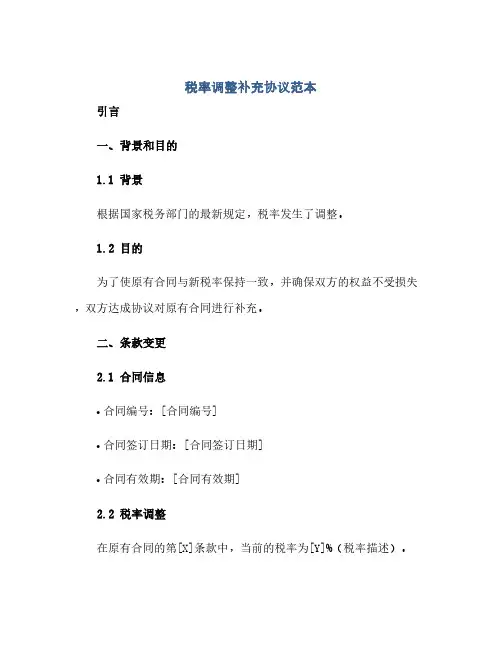 税率调整补充协议范本

引言

一、背景和目的

1.1 背景

根据国家税务部门的最新规定，税率发生了调整。

1.2 目的

为了使原有合同与新税率保持一致，并确保双方的权益不受损失，双方达成协议对原有合同进行补充。

二、条款变更

2.1 合同信息

• 合同编号：[合同编号]

• 合同签订日期：[合同签订日期]

• 合同有效期：[合同有效期]

2.2 税率调整

在原有合同的第[X]条款中，当前的税率为[Y]%（税率描述）。